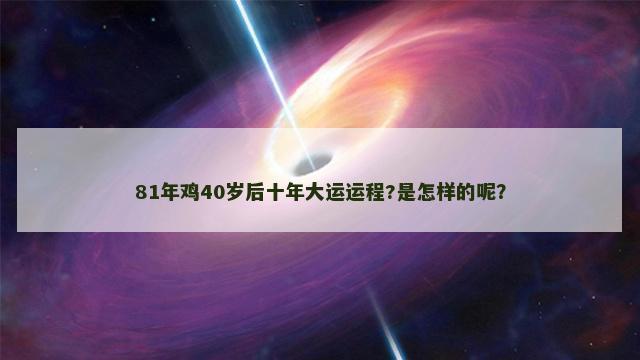 81年鸡40岁后十年大运运程?是怎样的呢?